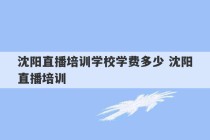 沈阳直播培训学校学费多少 沈阳直播培训